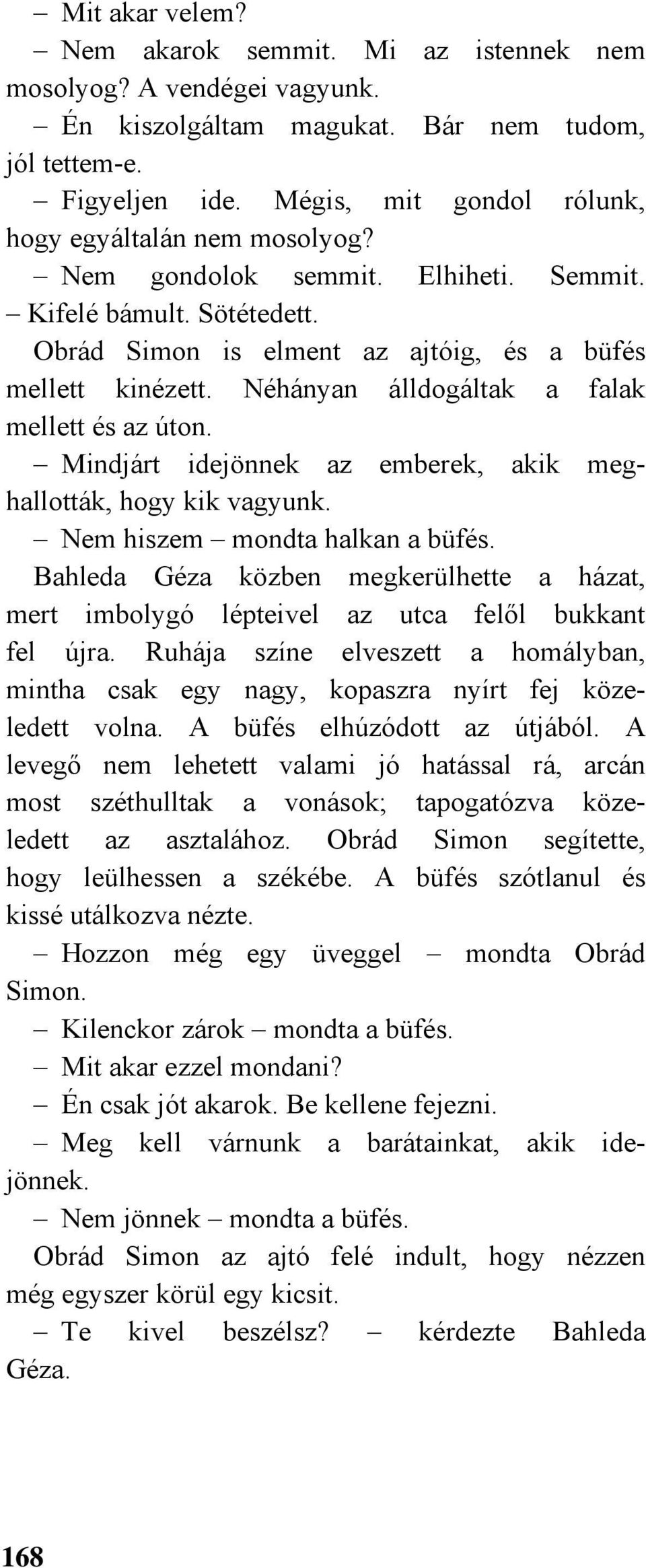 – Mit akar velem?

– Nem akarok semmit. Mi az istennek nem mosolyog? A vendégei vagyunk.

– Én kiszolgáltam magukat. Bár nem tudom, jól tettem-e.

– Figyeljen ide. Mégis, mit gondol rólunk, hogy egyáltalán nem mosolyog?

– Nem gondolok semmit. Elhiheti. Semmit.

– Kifelé bámult. Sötétedett.

Obrád Simon is elment az ajtóig, és a büfés mellett kinézett. Néhányan álldogáltak a falak mellett és az úton.

– Mindjárt idejönnek az emberek, akik meghallották, hogy kik vagyunk.

– Nem hiszem – mondta halkan a büfés.

Bahleda Géza közben megkerülhette a házat, mert imbolygó lépteivel az utca felől bukkant fel újra. Ruhája színe elveszett a homályban, mintha csak egy nagy, kopaszra nyírt fej közeledett volna. A büfés elhúzódott az útjából. A levegő nem lehetett valami jó hatással rá, arcán most széthulltak a vonások; tapogatózva közeledett az asztalához. Obrád Simon segítette, hogy leülhessen a székébe. A büfés szótlanul és kissé utálkozva nézte.

– Hozzon még egy üveggel – mondta Obrád Simon.

– Kilenckor zárok – mondta a büfés.

– Mit akar ezzel mondani?

– Én csak jót akarok. Be kellene fejezni.

– Meg kell várnunk a barátainkat, akik idejönnek.

– Nem jönnek – mondta a büfés.

Obrád Simon az ajtó felé indult, hogy nézzen még egyszer körül egy kicsit.

– Te kivel beszélsz? – kérdezte Bahleda Géza.

168